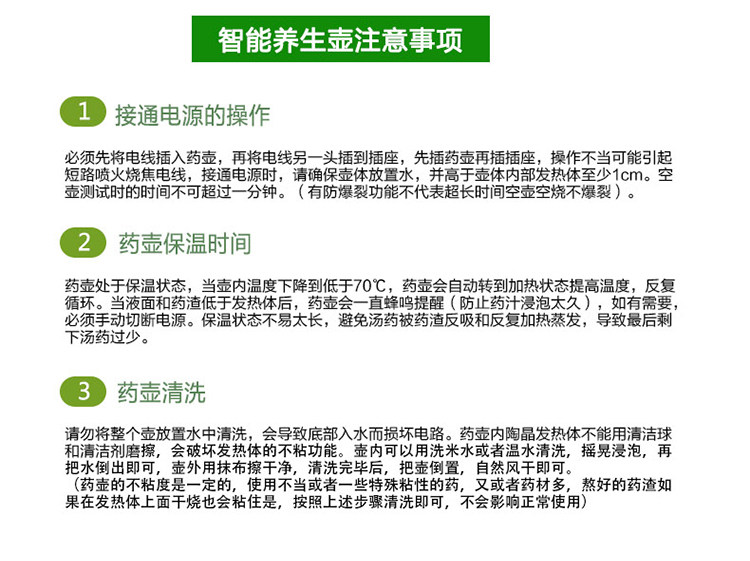 智能养生壶注意事项

1 接通电源的操作

必须先将电线插入药壶，再将电线另一头插到插座，先插药壶再插插座，操作不当可能引起短路喷火烧焦电线，接通电源时，请确保壶体放置水，并高于壶体内部发热体至少1cm。空壶测试时的时间不可超过一分钟。（有防爆裂功能不代表超长时间空壶空烧不爆裂）。

2 药壶保温时间

药壶处于保温状态，当壶内温度下降到低于70℃，药壶会自动转到加热状态提高温度，反复循环。当液面和药渣低于发热体后，药壶会一直蜂鸣提醒（防止药汁浸泡太久），如有需要，必须手动切断电源。保温状态不易太长，避免汤药被药渣反吸和反复加热蒸发，导致最后剩下汤药过少。

3 药壶清洗

请勿将整个壶放置水中清洗，会导致底部入水而损坏电路。药壶内陶晶发热体不能用清洁球和清洁剂磨擦，会破坏发热体的不粘功能。壶内可以用洗米水或者温水清洗，摇晃浸泡，再把水倒出即可，壶外用抹布擦干净，清洗完毕后，把壶倒置，自然风干即可。
（药壶的不粘度是一定的，使用不当或者一些特殊粘性的药，又或者药材多，熬好的药渣如果在发热体上面干烧也会粘住是，按照上述步骤清洗即可，不会影响正常使用）